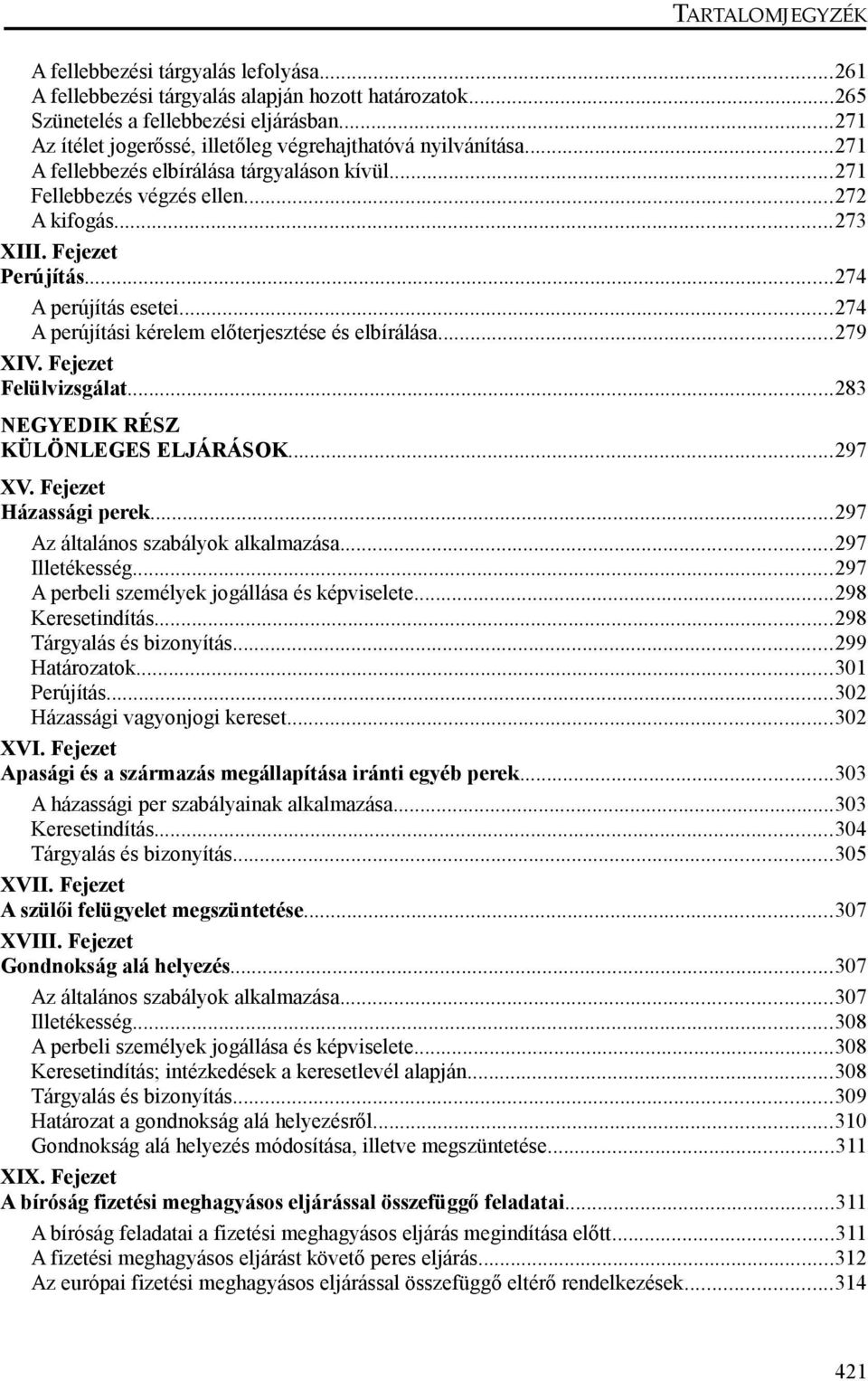 TARTALOMJEGYZÉK

A fellebbezési tárgyalás lefolyása...261
A fellebbezési tárgyalás alapján hozott határozatok...265
Szünetelés a fellebbezési eljárásban...271
Az ítélet jogerőssé, illetőleg végrehajthatóvá nyilvánítása...271
A fellebbezés elbírálása tárgyaláson kívül...271
Fellebbezés végzés ellen...272
A kifogás...273

XIII. Fejezet
Perújítás...274
A perújítás esetei...274
A perújítási kérelem előterjesztése és elbírálása...279

XIV. Fejezet
Felülvizsgálat...283

NEGYEDIK RÉSZ
KÜLÖNLEGES ELJÁRÁSOK...297

XV. Fejezet
Házassági perek...297
Az általános szabályok alkalmazása...297
Illetékesség...297
A perbeli személyek jogállása és képviselete...298
Keresetindítás...298
Tárgyalás és bizonyítás...299
Határozatok...301
Perújítás...302
Házassági vagyonjogi kereset...302

XVI. Fejezet
Apasági és a származás megállapítása iránti egyéb perek...303
A házassági per szabályainak alkalmazása...303
Keresetindítás...304
Tárgyalás és bizonyítás...305

XVII. Fejezet
A szülői felügyelet megszüntetése...307

XVIII. Fejezet
Gondnokság alá helyezés...307
Az általános szabályok alkalmazása...307
Illetékesség...308
A perbeli személyek jogállása és képviselete...308
Keresetindítás; intézkedések a keresetlevél alapján...308
Tárgyalás és bizonyítás...309
Határozat a gondnokság alá helyezésről...310
Gondnokság alá helyezés módosítása, illetve megszüntetése...311

XIX. Fejezet
A bíróság fizetési meghagyásos eljárással összefüggő feladatai...311
A bíróság feladatai a fizetési meghagyásos eljárás megindítása előtt...311
A fizetési meghagyásos eljárást követő peres eljárás...312
Az európai fizetési meghagyásos eljárással összefüggő eltérő rendelkezések...314

421